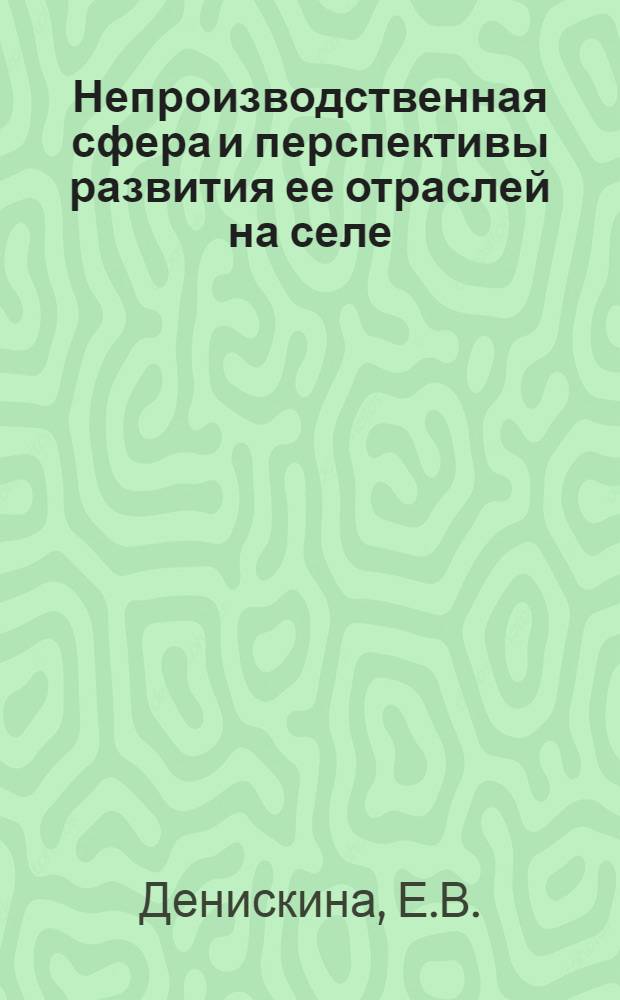 Непроизводственная сфера и перспективы развития ее отраслей на селе

Денискина, Е.В.